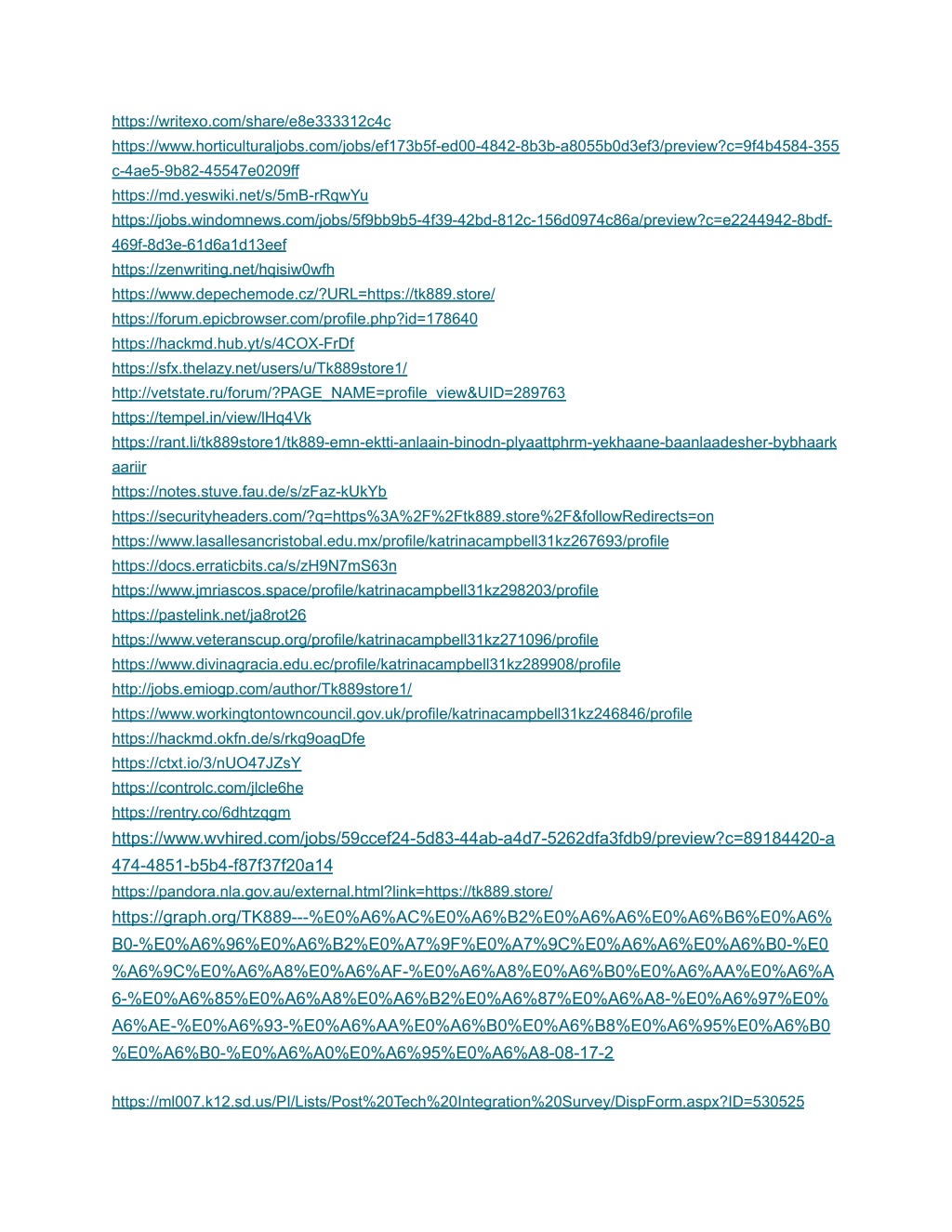 https://writexo.com/share/e8e333312c4c
https://www.horticulturaljobs.com/jobs/ef173b5f-ed00-4842-8b3b-a8055b0d3ef3/preview?c=9f4b4584-355c-4ae5-9b82-45547e0209ff
https://md.yeswiki.net/s/5mB-rRqwYu
https://jobs.windomnews.com/jobs/5f9bb9b5-4f39-42bd-812c-156d0974c86a/preview?c=e2244942-8bdf-469f-8d3e-61d6a1d13eef
https://zenwriting.net/hqisiw0wfh
https://www.depechemode.cz/?URL=https://tk889.store/
https://forum.epicbrowser.com/profile.php?id=178640
https://hackmd.hub.yt/s/4COX-FrDf
https://sfx.thelazy.net/users/u/Tk889store1/
http://vetstate.ru/forum/?PAGE_NAME=profile_view&UID=289763
https://tempel.in/view/lHq4Vk
https://rant.li/tk889store1/tk889-emn-ektti-anlaain-binodn-plyaattphrm-yekhaane-baanlaadesher-bybhaarkaariir
https://notes.stuve.fau.de/s/zFaz-kUkYb
https://securityheaders.com/?q=https%3A%2F%2Ftk889.store%2F&followRedirects=on
https://www.lasallesancristobal.edu.mx/profile/katrinacampbell31kz267693/profile
https://docs.erraticbits.ca/s/zH9N7mS63n
https://www.jmriascos.space/profile/katrinacampbell31kz298203/profile
https://pastelink.net/ja8rot26
https://www.veteranscup.org/profile/katrinacampbell31kz271096/profile
https://www.divinagracia.edu.ec/profile/katrinacampbell31kz289908/profile
http://jobs.emiogp.com/author/Tk889store1/
https://www.workingtontowncouncil.gov.uk/profile/katrinacampbell31kz246846/profile
https://hackmd.okfn.de/s/rkg9oagDfe
https://ctxt.io/3/nUO47JZsY
https://controlc.com/jlcle6he
https://rentry.co/6dhtzqgm
https://www.wvhired.com/jobs/59ccef24-5d83-44ab-a4d7-5262dfa3fdb9/preview?c=89184420-a474-4851-b5b4-f87f37f20a14
https://pandora.nla.gov.au/external.html?link=https://tk889.store/
https://graph.org/TK889---%E0%A6%AC%E0%A6%B2%E0%A6%A6%E0%A6%B6%E0%A6%B0-%E0%A6%96%E0%A6%B2%E0%A7%9F%E0%A7%9C%E0%A6%A6%E0%A6%B0-%E0%A6%9C%E0%A6%A8%E0%A6%AF-%E0%A6%A8%E0%A6%B0%E0%A6%AA%E0%A6%A6-%E0%A6%85%E0%A6%A8%E0%A6%B2%E0%A6%87%E0%A6%A8-%E0%A6%97%E0%A6%AE-%E0%A6%93-%E0%A6%AA%E0%A6%B0%E0%A6%B8%E0%A6%95%E0%A6%B0%E0%A6%B0-%E0%A6%A0%E0%A6%95%E0%A6%A8-08-17-2

https://ml007.k12.sd.us/PI/Lists/Post%20Tech%20Integration%20Survey/DispForm.aspx?ID=530525